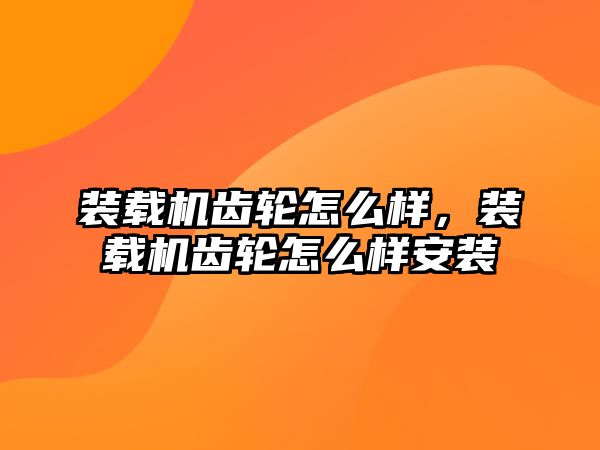 装载机齿轮怎么样，装载机齿轮怎么样安装